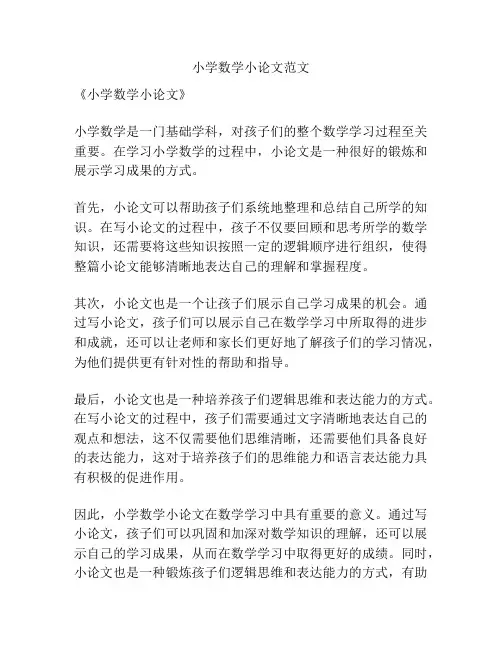 小学数学小论文范文

《小学数学小论文》

小学数学是一门基础学科，对孩子们的整个数学学习过程至关重要。在学习小学数学的过程中，小论文是一种很好的锻炼和展示学习成果的方式。

首先，小论文可以帮助孩子们系统地整理和总结自己所学的知识。在写小论文的过程中，孩子不仅要回顾和思考所学的数学知识，还需要将这些知识按照一定的逻辑顺序进行组织，使得整篇小论文能够清晰地表达自己的理解和掌握程度。

其次，小论文也是一个让孩子们展示自己学习成果的机会。通过写小论文，孩子们可以展示自己在数学学习中所取得的进步和成就，还可以让老师和家长们更好地了解孩子们的学习情况，为他们提供更有针对性的帮助和指导。

最后，小论文也是一种培养孩子们逻辑思维和表达能力的方式。在写小论文的过程中，孩子们需要通过文字清晰地表达自己的观点和想法，这不仅需要他们思维清晰，还需要他们具备良好的表达能力，这对于培养孩子们的思维能力和语言表达能力具有积极的促进作用。

因此，小学数学小论文在数学学习中具有重要的意义。通过写小论文，孩子们可以巩固和加深对数学知识的理解，还可以展示自己的学习成果，从而在数学学习中取得更好的成绩。同时，小论文也是一种锻炼孩子们逻辑思维和表达能力的方式，有助